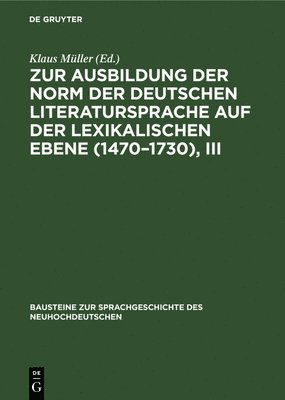 DE GRUYTER

Klaus Müller (Ed.)

ZUR AUSBILDUNG DER NORM DER DEUTSCHEN LITERATURSPRACHE AUF DER LEXIKALISCHEN EBENE (1470–1730), III

BAUSTEINE ZUR SPRACHGESCHICHTE DES NEUHOCHDEUTSCHEN

DE
G